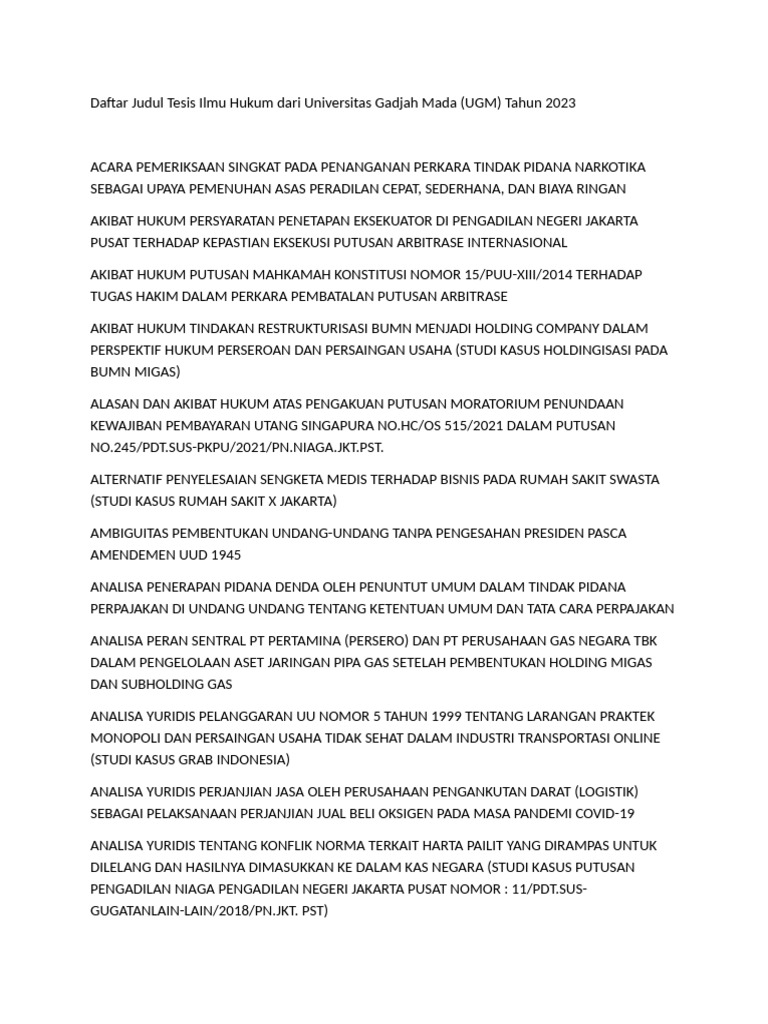 Daftar Judul Tesis Ilmu Hukum dari Universitas Gadjah Mada (UGM) Tahun 2023

ACARA PEMERIKSAAN SINGKAT PADA PENANGANAN PERKARA TINDAK PIDANA NARKOTIKA SEBAGAI UPAYA PEMENUHAN ASAS PERADILAN CEPAT, SEDERHANA, DAN BIAYA RINGAN

AKIBAT HUKUM PERSYARATAN PENETAPAN EKSEKUATOR DI PENGADILAN NEGERI JAKARTA PUSAT TERHADAP KEPASTIAN EKSEKUSI PUTUSAN ARBITRASE INTERNASIONAL

AKIBAT HUKUM PUTUSAN MAHKAMAH KONSTITUSI NOMOR 15/PUU-XIII/2014 TERHADAP TUGAS HAKIM DALAM PERKARA PEMBATALAN PUTUSAN ARBITRASE

AKIBAT HUKUM TINDAKAN RESTRUKTURISASI BUMN MENJADI HOLDING COMPANY DALAM PERSPEKTIF HUKUM PERSEROAN DAN PERSAINGAN USAHA (STUDI KASUS HOLDINGISASI PADA BUMN MIGAS)

ALASAN DAN AKIBAT HUKUM ATAS PENGAKUAN PUTUSAN MORATORIUM PENUNDAAN KEWAJIBAN PEMBAYARAN UTANG SINGAPURA NO.HC/OS 515/2021 DALAM PUTUSAN NO.245/PDT.SUS-PKPU/2021/PN.NIAGA.JKT.PST.

ALTERNATIF PENYELESAIAN SENGKETA MEDIS TERHADAP BISNIS PADA RUMAH SAKIT SWASTA (STUDI KASUS RUMAH SAKIT X JAKARTA)

AMBIGUITAS PEMBENTUKAN UNDANG-UNDANG TANPA PENGESAHAN PRESIDEN PASCA AMENDEMEN UUD 1945

ANALISA PENERAPAN PIDANA DENDA OLEH PENUNTUT UMUM DALAM TINDAK PIDANA PERPAJAKAN DI UNDANG UNDANG TENTANG KETENTUAN UMUM DAN TATA CARA PERPAJAKAN

ANALISA PERAN SENTRAL PT PERTAMINA (PERSERO) DAN PT PERUSAHAAN GAS NEGARA TBK DALAM PENGELOLAAN ASET JARINGAN PIPA GAS SETELAH PEMBENTUKAN HOLDING MIGAS DAN SUBHOLDING GAS

ANALISA YURIDIS PELANGGARAN UU NOMOR 5 TAHUN 1999 TENTANG LARANGAN PRAKTEK MONOPOLI DAN PERSAINGAN USAHA TIDAK SEHAT DALAM INDUSTRI TRANSPORTASI ONLINE (STUDI KASUS GRAB INDONESIA)

ANALISA YURIDIS PERJANJIAN JASA OLEH PERUSAHAAN PENGANKUTAN DARAT (LOGISTIK) SEBAGAI PELAKSANAAN PERJANJIAN JUAL BELI OKSIGEN PADA MASA PANDEMI COVID-19

ANALISA YURIDIS TENTANG KONFLIK NORMA TERKAIT HARTA PAILIT YANG DIRAMPAS UNTUK DILELANG DAN HASILNYA DIMASUKKAN KE DALAM KAS NEGARA (STUDI KASUS PUTUSAN PENGADILAN NIAGA PENGADILAN NEGERI JAKARTA PUSAT NOMOR : 11/PDT.SUS-GUGATANLAIN-LAIN/2018/PN.JKT. PST)